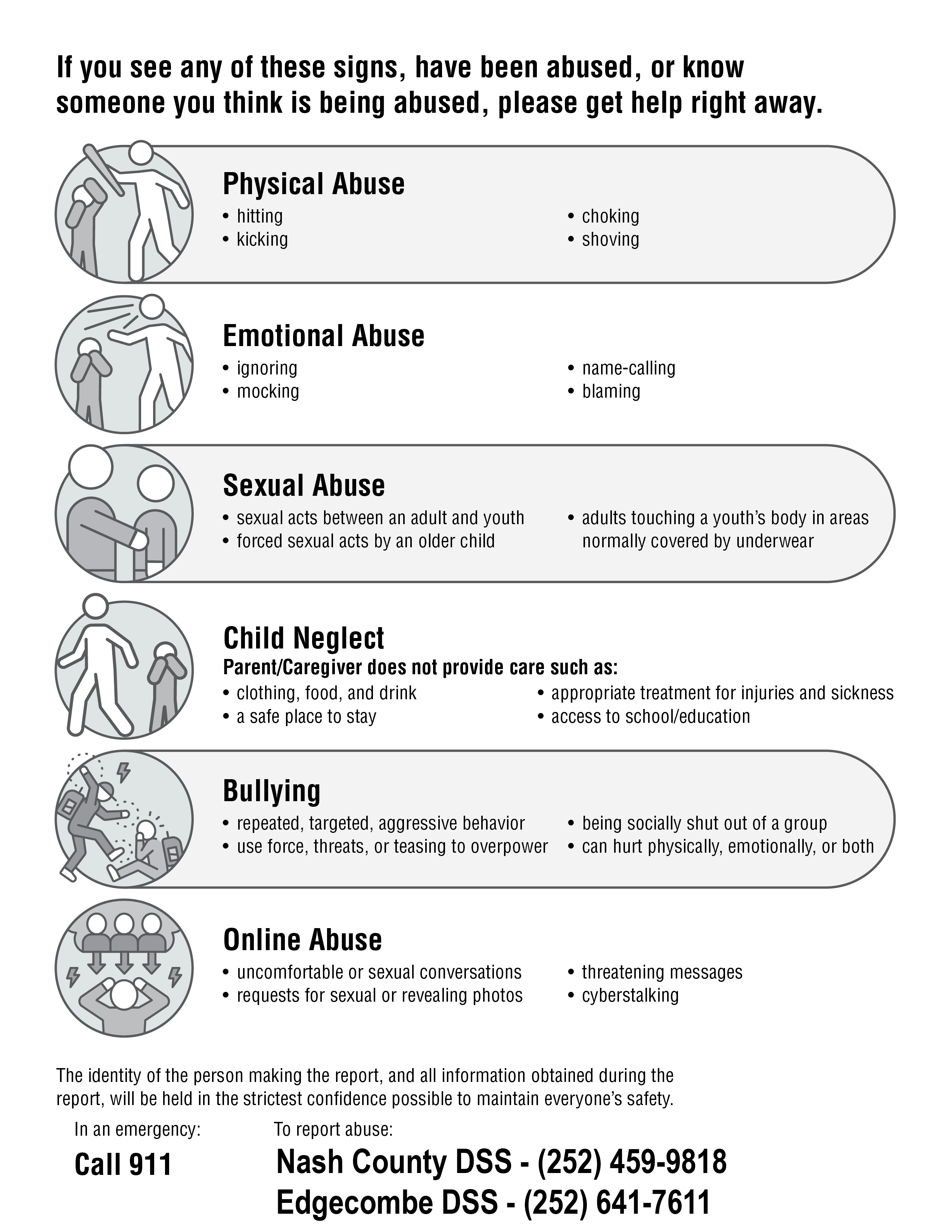 If you see any of these signs, have been abused, or know someone you think is being abused, please get help right away.

Physical Abuse
• hitting
• kicking
• choking
• shoving

Emotional Abuse
• ignoring
• mocking
• name-calling
• blaming

Sexual Abuse
• sexual acts between an adult and youth
• forced sexual acts by an older child
• adults touching a youth's body in areas normally covered by underwear

Child Neglect
Parent/Caregiver does not provide care such as:
• clothing, food, and drink
• a safe place to stay
• appropriate treatment for injuries and sickness
• access to school/education

Bullying
• repeated, targeted, aggressive behavior
• use force, threats, or teasing to overpower
• being socially shut out of a group
• can hurt physically, emotionally, or both

Online Abuse
• uncomfortable or sexual conversations
• requests for sexual or revealing photos
• threatening messages
• cyberstalking

The identity of the person making the report, and all information obtained during the report, will be held in the strictest confidence possible to maintain everyone's safety.

In an emergency:
Call 911

To report abuse:
Nash County DSS - (252) 459-9818
Edgecombe DSS - (252) 641-7611